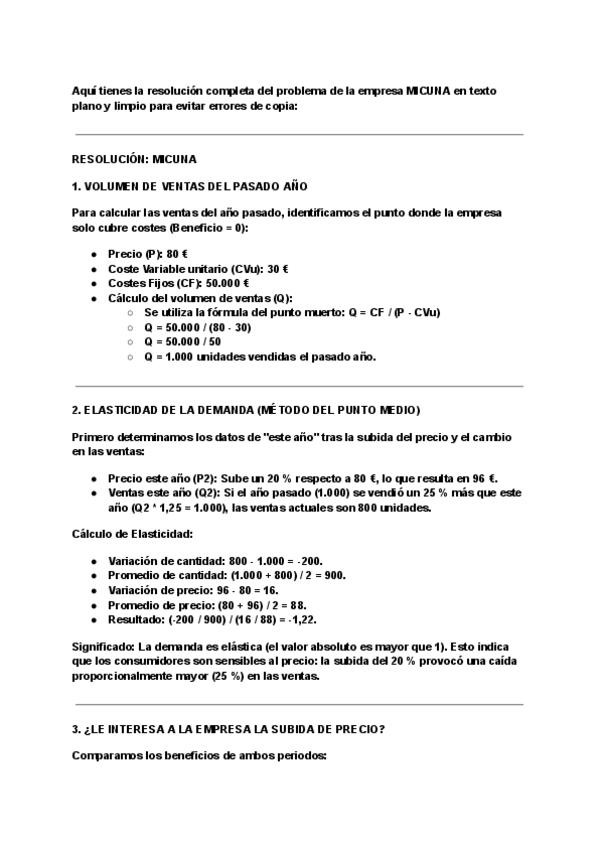 Aquí tienes la resolución completa del problema de la empresa MICUNA en texto plano y limpio para evitar errores de copia:

RESOLUCIÓN: MICUNA

1. VOLUMEN DE VENTAS DEL PASADO AÑO

Para calcular las ventas del año pasado, identificamos el punto donde la empresa solo cubre costes (Beneficio = 0):

- Precio (P): 80 €
- Coste Variable unitario (CVu): 30 €
- Costes Fijos (CF): 50.000 €
- Cálculo del volumen de ventas (Q):
  - Se utiliza la fórmula del punto muerto: Q = CF / (P - CVu)
  - Q = 50.000 / (80 - 30)
  - Q = 50.000 / 50
  - Q = 1.000 unidades vendidas el pasado año.

2. ELASTICIDAD DE LA DEMANDA (MÉTODO DEL PUNTO MEDIO)

Primero determinamos los datos de "este año" tras la subida del precio y el cambio en las ventas:

- Precio este año (P2): Sube un 20 % respecto a 80 €, lo que resulta en 96 €.
- Ventas este año (Q2): Si el año pasado (1.000) se vendió un 25 % más que este año (Q2 * 1,25 = 1.000), las ventas actuales son 800 unidades.

Cálculo de Elasticidad:

- Variación de cantidad: 800 - 1.000 = -200.
- Promedio de cantidad: (1.000 + 800) / 2 = 900.
- Variación de precio: 96 - 80 = 16.
- Promedio de precio: (80 + 96) / 2 = 88.
- Resultado: (-200 / 900) / (16 / 88) = -1,22.

Significado: La demanda es elástica (el valor absoluto es mayor que 1). Esto indica que los consumidores son sensibles al precio: la subida del 20 % provocó una caída proporcionalmente mayor (25 %) en las ventas.

3. ¿LE INTERESA A LA EMPRESA LA SUBIDA DE PRECIO?

Comparamos los beneficios de ambos periodos: